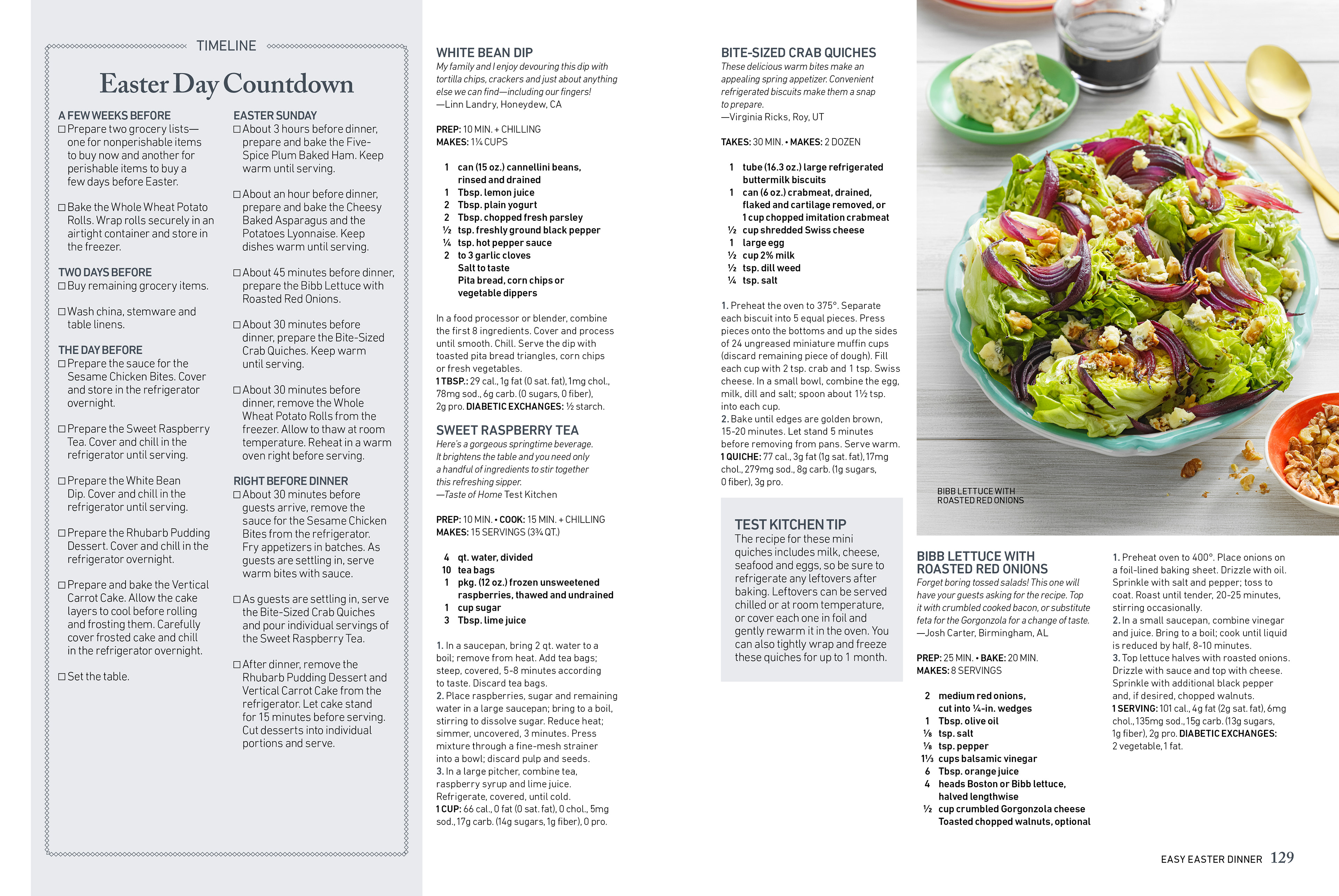 TIMELINE

Easter Day Countdown

A FEW WEEKS BEFORE
☐ Prepare two grocery lists—one for nonperishable items to buy now and another for perishable items to buy a few days before Easter.

☐ Bake the Whole Wheat Potato Rolls. Wrap rolls securely in an airtight container and store in the freezer.

TWO DAYS BEFORE
☐ Buy remaining grocery items.

☐ Wash china, stemware and table linens.

THE DAY BEFORE
☐ Prepare the sauce for the Sesame Chicken Bites. Cover and store in the refrigerator overnight.

☐ Prepare the Sweet Raspberry Tea. Cover and chill in the refrigerator until serving.

☐ Prepare the White Bean Dip. Cover and chill in the refrigerator until serving.

☐ Prepare the Rhubarb Pudding Dessert. Cover and chill in the refrigerator overnight.

☐ Prepare and bake the Vertical Carrot Cake. Allow the cake layers to cool before rolling and frosting them. Carefully cover frosted cake and chill in the refrigerator overnight.

☐ Set the table.

EASTER SUNDAY
☐ About 3 hours before dinner, prepare and bake the Five-Spice Plum Baked Ham. Keep warm until serving.

☐ About an hour before dinner, prepare and bake the Cheesy Baked Asparagus and the Potatoes Lyonnaise. Keep dishes warm until serving.

☐ About 45 minutes before dinner, prepare the Bibb Lettuce with Roasted Red Onions.

☐ About 30 minutes before dinner, prepare the Bite-Sized Crab Quiches. Keep warm until serving.

☐ About 30 minutes before dinner, remove the Whole Wheat Potato Rolls from the freezer. Allow to thaw at room temperature. Reheat in a warm oven right before serving.

RIGHT BEFORE DINNER
☐ About 30 minutes before guests arrive, remove the sauce for the Sesame Chicken Bites from the refrigerator. Fry appetizers in batches. As guests are settling in, serve warm bites with sauce.

☐ As guests are settling in, serve the Bite-Sized Crab Quiches and pour individual servings of the Sweet Raspberry Tea.

☐ After dinner, remove the Rhubarb Pudding Dessert and Vertical Carrot Cake from the refrigerator. Let cake stand for 15 minutes before serving. Cut desserts into individual portions and serve.

WHITE BEAN DIP
My family and I enjoy devouring this dip with tortilla chips, crackers and just about anything else we can find—including our fingers!
—Linn Landry, Honeydew, CA

PREP: 10 MIN. + CHILLING
MAKES: 1¼ CUPS

1 can (15 oz.) cannellini beans, rinsed and drained
1 Tbsp. lemon juice
2 Tbsp. plain yogurt
2 Tbsp. chopped fresh parsley
½ tsp. freshly ground black pepper
¼ tsp. hot pepper sauce
2 to 3 garlic cloves
Salt to taste
Pita bread, corn chips or vegetable dippers

In a food processor or blender, combine the first 8 ingredients. Cover and process until smooth. Chill. Serve the dip with toasted pita bread triangles, corn chips or fresh vegetables.
1 TBSP.: 29 cal., 1g fat (0 sat. fat), 1mg chol., 78mg sod., 6g carb. (0 sugars, 0 fiber), 2g pro. DIABETIC EXCHANGES: ½ starch.

SWEET RASPBERRY TEA
Here's a gorgeous springtime beverage. It brightens the table and you need only a handful of ingredients to stir together this refreshing sipper.
—Taste of Home Test Kitchen

PREP: 10 MIN. • COOK: 15 MIN. + CHILLING
MAKES: 15 SERVINGS (3¾ QT.)

4 qt. water, divided
10 tea bags
1 pkg. (12 oz.) frozen unsweetened raspberries, thawed and undrained
1 cup sugar
3 Tbsp. lime juice

1. In a saucepan, bring 2 qt. water to a boil; remove from heat. Add tea bags; steep, covered, 5-8 minutes according to taste. Discard tea bags.
2. Place raspberries, sugar and remaining water in a large saucepan; bring to a boil, stirring to dissolve sugar. Reduce heat; simmer, uncovered, 3 minutes. Press mixture through a fine-mesh strainer into a bowl; discard pulp and seeds.
3. In a large pitcher, combine tea, raspberry syrup and lime juice. Refrigerate, covered, until cold.
1 CUP: 66 cal., 0 fat (0 sat. fat), 0 chol., 5mg sod., 17g carb. (14g sugars, 1g fiber), 0 pro.

BITE-SIZED CRAB QUICHES
These delicious warm bites make an appealing spring appetizer. Convenient refrigerated biscuits make them a snap to prepare.
—Virginia Ricks, Roy, UT

TAKES: 30 MIN. • MAKES: 2 DOZEN

1 tube (16.3 oz.) large refrigerated buttermilk biscuits
1 can (6 oz.) crabmeat, drained, flaked and cartilage removed, or 1 cup chopped imitation crabmeat
½ cup shredded Swiss cheese
1 large egg
½ cup 2% milk
½ tsp. dill weed
¼ tsp. salt

1. Preheat the oven to 375°. Separate each biscuit into 5 equal pieces. Press pieces onto the bottoms and up the sides of 24 ungreased miniature muffin cups (discard remaining piece of dough). Fill each cup with 2 tsp. crab and 1 tsp. Swiss cheese. In a small bowl, combine the egg, milk, dill and salt; spoon about 1½ tsp. into each cup.
2. Bake until edges are golden brown, 15-20 minutes. Let stand 5 minutes before removing from pans. Serve warm.
1 QUICHE: 77 cal., 3g fat (1g sat. fat), 17mg chol., 279mg sod., 8g carb. (1g sugars, 0 fiber), 3g pro.

TEST KITCHEN TIP
The recipe for these mini quiches includes milk, cheese, seafood and eggs, so be sure to refrigerate any leftovers after baking. Leftovers can be served chilled or at room temperature, or cover each one in foil and gently rewarm it in the oven. You can also tightly wrap and freeze these quiches for up to 1 month.

BIBB LETTUCE WITH ROASTED RED ONIONS

BIBB LETTUCE WITH ROASTED RED ONIONS
Forget boring tossed salads! This one will have your guests asking for the recipe. Top it with crumbled cooked bacon, or substitute feta for the Gorgonzola for a change of taste.
—Josh Carter, Birmingham, AL

PREP: 25 MIN. • BAKE: 20 MIN.
MAKES: 8 SERVINGS

2 medium red onions, cut into ¼-in. wedges
1 Tbsp. olive oil
⅛ tsp. salt
⅛ tsp. pepper
1⅓ cups balsamic vinegar
6 Tbsp. orange juice
4 heads Boston or Bibb lettuce, halved lengthwise
½ cup crumbled Gorgonzola cheese
Toasted chopped walnuts, optional

1. Preheat oven to 400°. Place onions on a foil-lined baking sheet. Drizzle with oil. Sprinkle with salt and pepper; toss to coat. Roast until tender, 20-25 minutes, stirring occasionally.
2. In a small saucepan, combine vinegar and juice. Bring to a boil; cook until liquid is reduced by half, 8-10 minutes.
3. Top lettuce halves with roasted onions. Drizzle with sauce and top with cheese. Sprinkle with additional black pepper and, if desired, chopped walnuts.
1 SERVING: 101 cal., 4g fat (2g sat. fat), 6mg chol., 135mg sod., 15g carb. (13g sugars, 1g fiber), 2g pro. DIABETIC EXCHANGES: 2 vegetable, 1 fat.

EASY EASTER DINNER 129